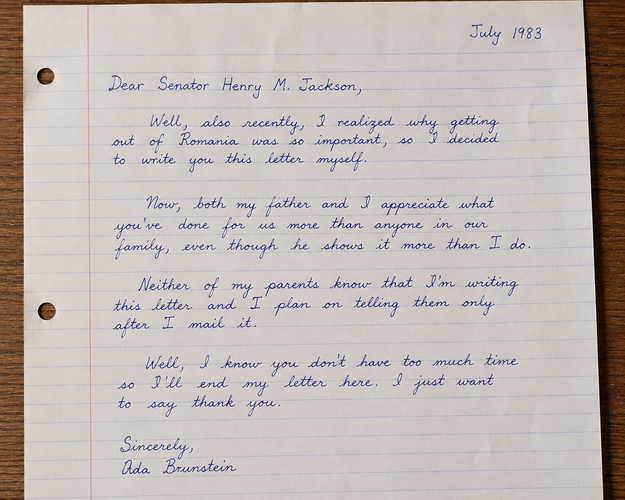 July 1983

Dear Senator Henry M. Jackson,

Well, also recently, I realized why getting out of Romania was so important, so I decided to write you this letter myself.

Now, both my father and I appreciate what you've done for us more than anyone in our family, even though he shows it more than I do.

Neither of my parents know that I'm writing this letter and I plan on telling them only after I mail it.

Well, I know you don't have too much time so I'll end my letter here. I just want to say thank you.

Sincerely,
Ada Brunstein